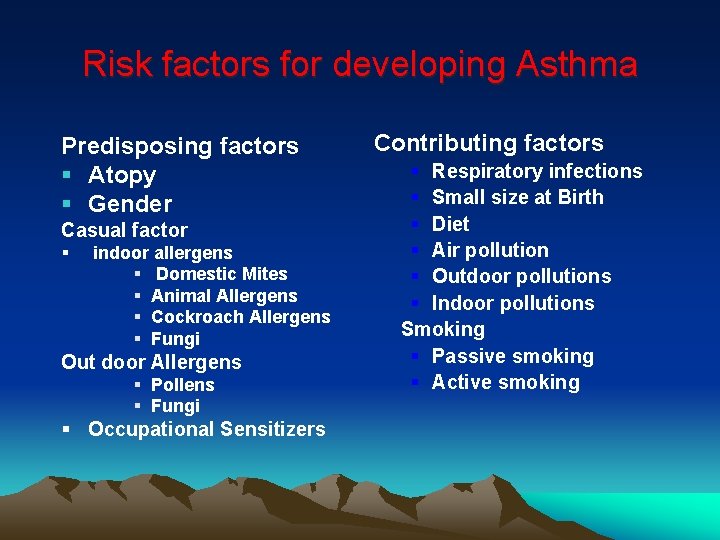 Risk factors for developing Asthma

Predisposing factors
- Atopy
- Gender

Casual factor
- indoor allergens
  - Domestic Mites
  - Animal Allergens
  - Cockroach Allergens
  - Fungi

Out door Allergens
  - Pollens
  - Fungi
- Occupational Sensitizers

Contributing factors
- Respiratory infections
- Small size at Birth
- Diet
- Air pollution
- Outdoor pollutions
- Indoor pollutions

Smoking
- Passive smoking
- Active smoking